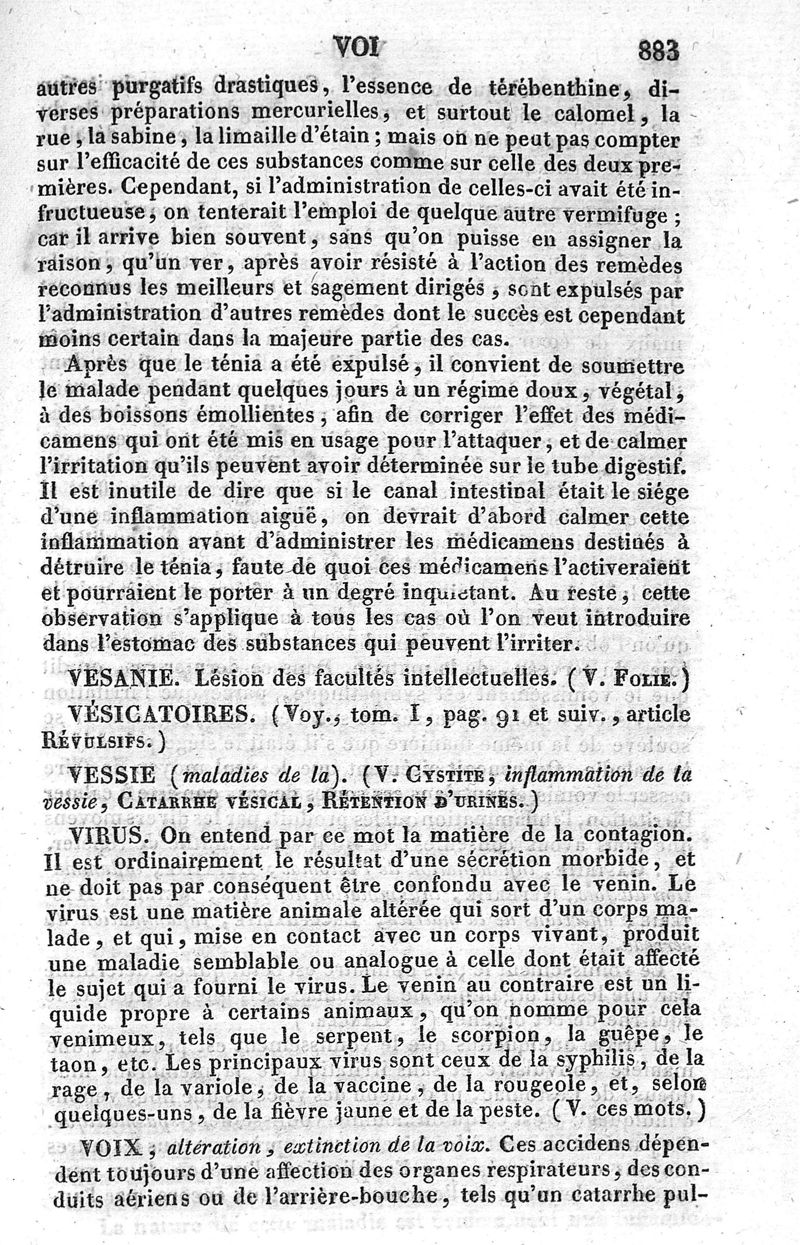 VOI 883

autres purgatifs drastiques, l'essence de térébenthine, diverses préparations mercurielles, et surtout le calomel, la rue, la sabine, la limaille d'étain; mais on ne peut pas compter sur l'efficacité de ces substances comme sur celle des deux premières. Cependant, si l'administration de celles-ci avait été infructueuse, on tenterait l'emploi de quelque autre vermifuge; car il arrive bien souvent, sans qu'on puisse en assigner la raison, qu'un ver, après avoir résisté à l'action des remèdes reconnus les meilleurs et sagement dirigés, sont expulsés par l'administration d'autres remèdes dont le succès est cependant moins certain dans la majeure partie des cas.

Après que le ténia a été expulsé, il convient de soumettre le malade pendant quelques jours à un régime doux, végétal, à des boissons émollientes, afin de corriger l'effet des médicamens qui ont été mis en usage pour l'attaquer, et de calmer l'irritation qu'ils peuvent avoir déterminée sur le tube digestif. Il est inutile de dire que si le canal intestinal était le siége d'une inflammation aiguë, on devrait d'abord calmer cette inflammation avant d'administrer les médicamens destinés à détruire le ténia, faute de quoi ces médicamens l'activeraient et pourraient le porter à un degré inquiétant. Au reste, cette observation s'applique à tous les cas où l'on veut introduire dans l'estomac des substances qui peuvent l'irriter.

VESANIE. Lésion des facultés intellectuelles. (V. Folie.)

VÉSICATOIRES. (Voy., tom. I, pag. 91 et suiv., article Révulsifs.)

VESSIE (maladies de la). (V. Cystite, inflammation de la vessie, Catarrhe vésical, Rétention d'urines.)

VIRUS. On entend par ce mot la matière de la contagion. Il est ordinairement le résultat d'une sécrétion morbide, et ne doit pas par conséquent être confondu avec le venin. Le virus est une matière animale altérée qui sort d'un corps malade, et qui, mise en contact avec un corps vivant, produit une maladie semblable ou analogue à celle dont était affecté le sujet qui a fourni le virus. Le venin au contraire est un liquide propre à certains animaux, qu'on nomme pour cela venimeux, tels que le serpent, le scorpion, la guêpe, le taon, etc. Les principaux virus sont ceux de la syphilis, de la rage, de la variole, de la vaccine, de la rougeole, et, selon quelques-uns, de la fièvre jaune et de la peste. (V. ces mots.)

VOIX; altération, extinction de la voix. Ces accidens dépendent toujours d'une affection des organes respirateurs, des conduits aériens ou de l'arrière-bouche, tels qu'un catarrhe pul-